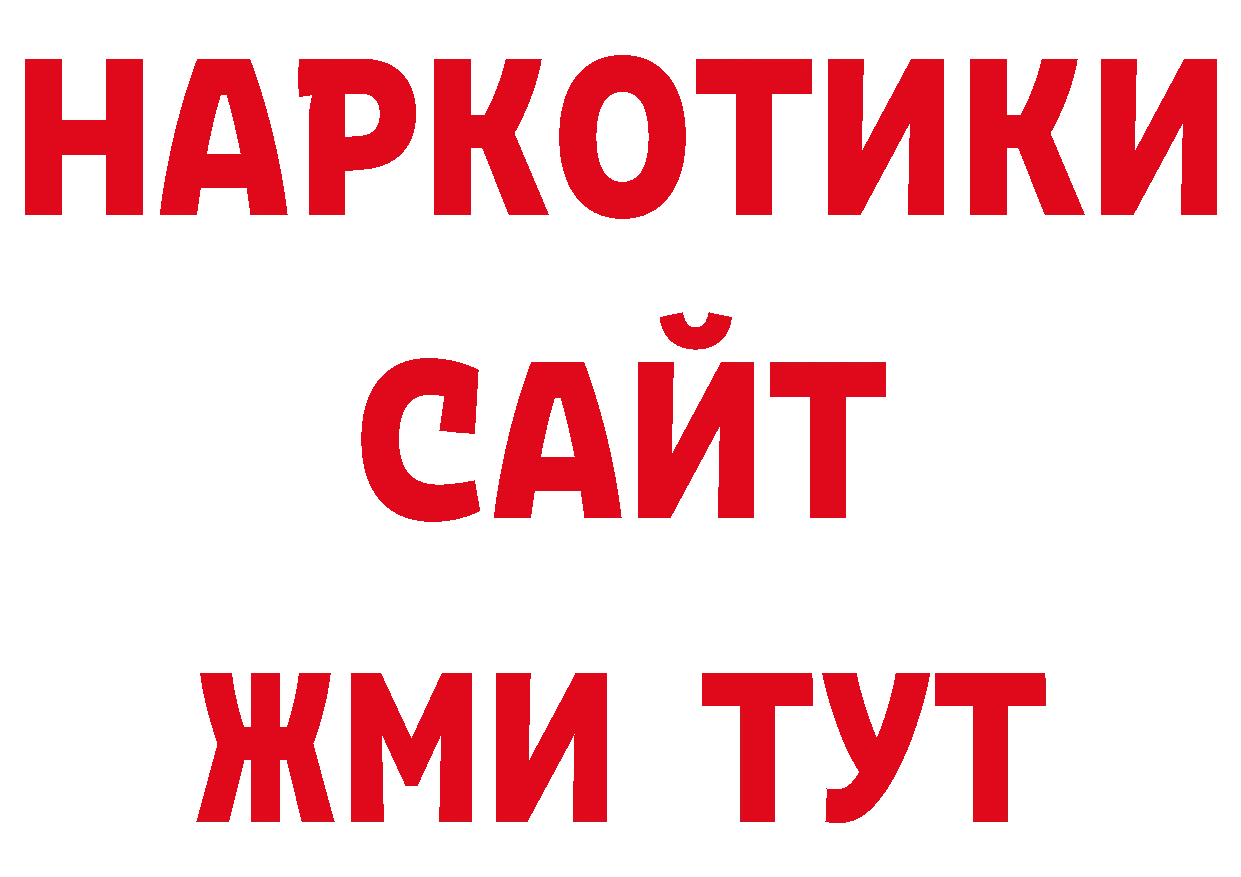 НАРКОТИКИ
САЙТ
ЖМИ ТУТ